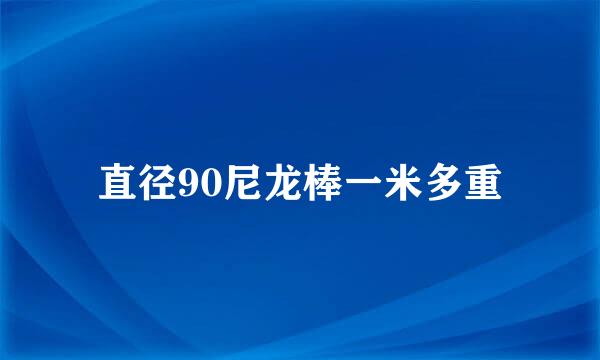 直径90尼龙棒一米多重